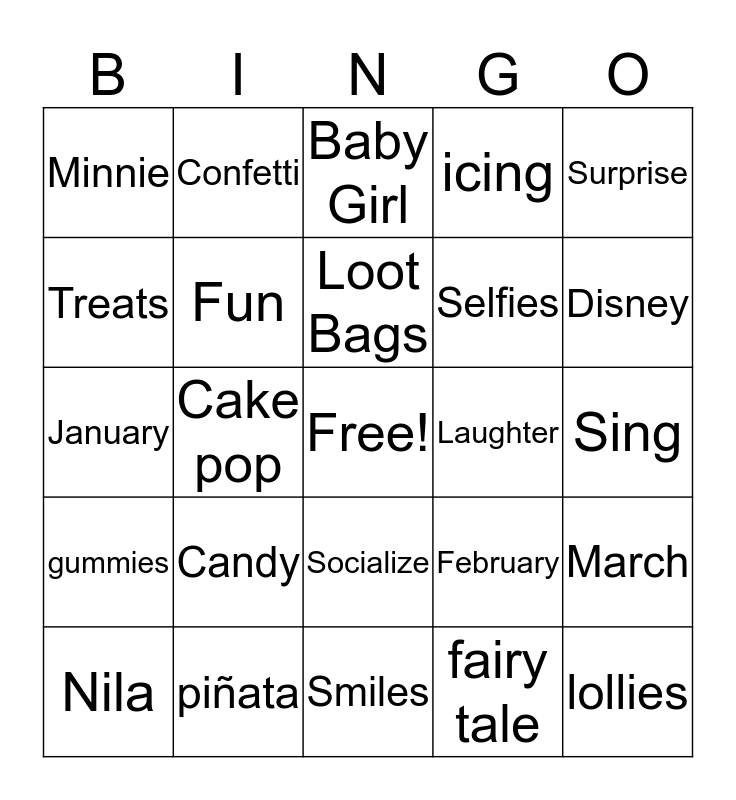 | B | I | N | G | O |
|---|---|---|---|---|
| Minnie | Confetti | Baby Girl | icing | Surprise |
| Treats | Fun | Loot Bags | Selfies | Disney |
| January | Cake pop | Free! | Laughter | Sing |
| gummies | Candy | Socialize | February | March |
| Nila | piñata | Smiles | fairy tale | lollies |